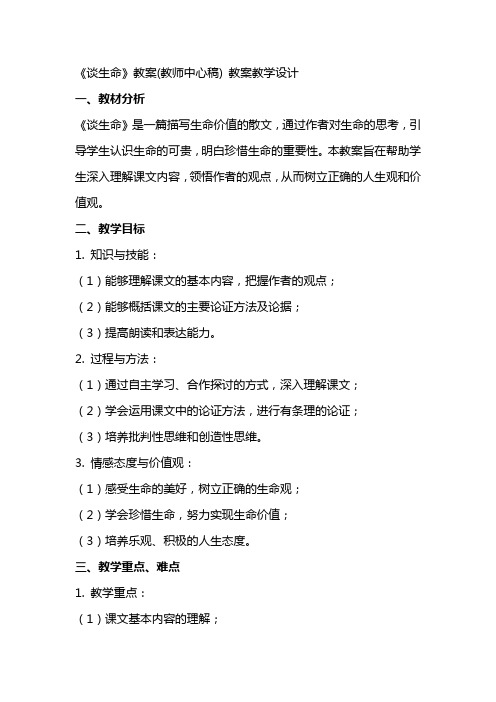 《谈生命》教案(教师中心稿) 教案教学设计

一、教材分析

《谈生命》是一篇描写生命价值的散文，通过作者对生命的思考，引导学生认识生命的可贵，明白珍惜生命的重要性。本教案旨在帮助学生深入理解课文内容，领悟作者的观点，从而树立正确的人生观和价值观。

二、教学目标

1. 知识与技能：

（1）能够理解课文的基本内容，把握作者的观点；

（2）能够概括课文的主要论证方法及论据；

（3）提高朗读和表达能力。

2. 过程与方法：

（1）通过自主学习、合作探讨的方式，深入理解课文；

（2）学会运用课文中的论证方法，进行有条理的论证；

（3）培养批判性思维和创造性思维。

3. 情感态度与价值观：

（1）感受生命的美好，树立正确的生命观；

（2）学会珍惜生命，努力实现生命价值；

（3）培养乐观、积极的人生态度。

三、教学重点、难点

1. 教学重点：

（1）课文基本内容的理解；